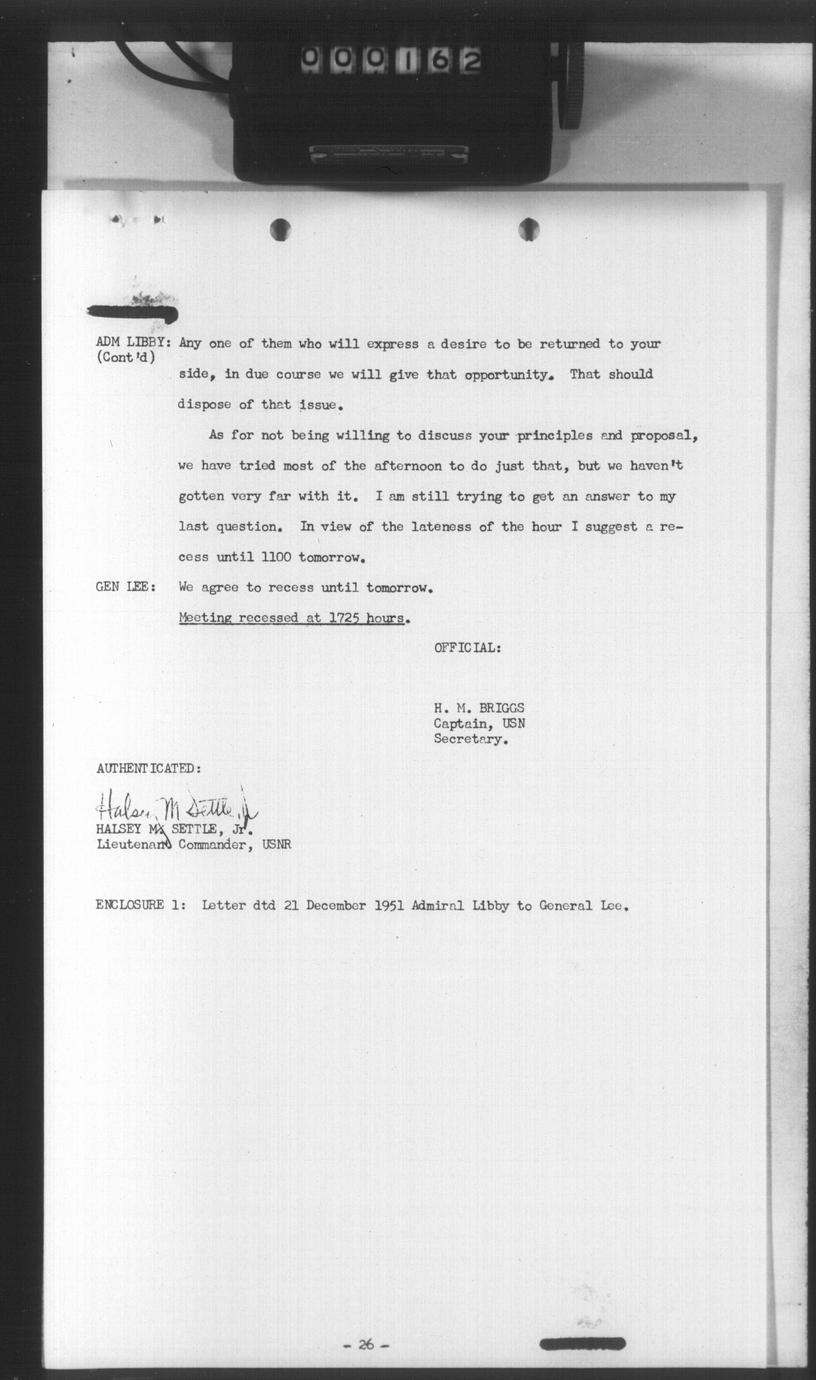 000162

ADM LIBBY: (Cont'd) Any one of them who will express a desire to be returned to your side, in due course we will give that opportunity. That should dispose of that issue.

As for not being willing to discuss your principles and proposal, we have tried most of the afternoon to do just that, but we haven't gotten very far with it. I am still trying to get an answer to my last question. In view of the lateness of the hour I suggest a recess until 1100 tomorrow.

GEN LEE: We agree to recess until tomorrow.

Meeting recessed at 1725 hours.

OFFICIAL:

H. M. BRIGGS
Captain, USN
Secretary.

AUTHENTICATED:

Halsey M Settle Jr
HALSEY M. SETTLE, Jr.
Lieutenant Commander, USNR

ENCLOSURE 1: Letter dtd 21 December 1951 Admiral Libby to General Lee.

- 26 -